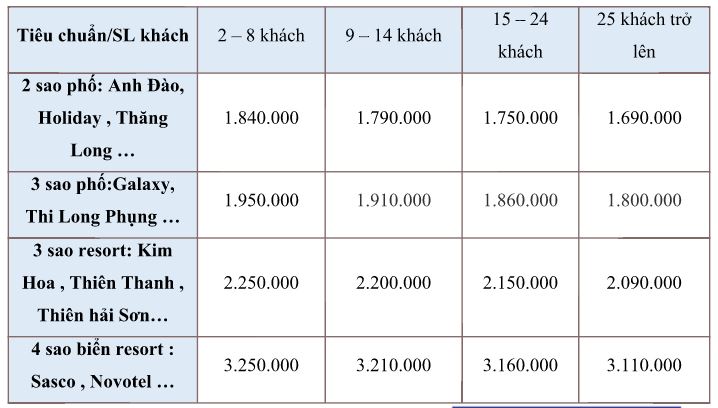 | Tiêu chuẩn/SL khách | 2 – 8 khách | 9 – 14 khách | 15 – 24 khách | 25 khách trở lên |
|---|---|---|---|---|
| 2 sao phố: Anh Đào, Holiday , Thăng Long … | 1.840.000 | 1.790.000 | 1.750.000 | 1.690.000 |
| 3 sao phố:Galaxy, Thi Long Phụng … | 1.950.000 | 1.910.000 | 1.860.000 | 1.800.000 |
| 3 sao resort: Kim Hoa , Thiên Thanh , Thiên hải Sơn… | 2.250.000 | 2.200.000 | 2.150.000 | 2.090.000 |
| 4 sao biển resort : Sasco , Novotel … | 3.250.000 | 3.210.000 | 3.160.000 | 3.110.000 |